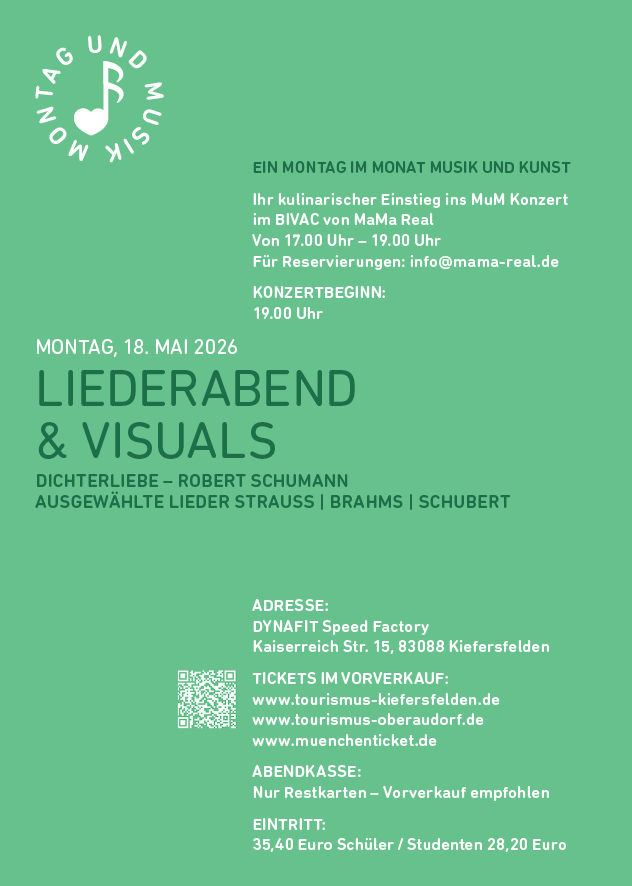 MONTAG UND MUSIK

EIN MONTAG IM MONAT MUSIK UND KUNST

Ihr kulinarischer Einstieg ins MuM Konzert im BIVAC von MaMa Real
Von 17.00 Uhr – 19.00 Uhr
Für Reservierungen: info@mama-real.de

KONZERTBEGINN:
19.00 Uhr

MONTAG, 18. MAI 2026

LIEDERABEND & VISUALS

DICHTERLIEBE – ROBERT SCHUMANN
AUSGEWÄHLTE LIEDER STRAUSS | BRAHMS | SCHUBERT

ADRESSE:
DYNAFIT Speed Factory
Kaiserreich Str. 15, 83088 Kiefersfelden

TICKETS IM VORVERKAUF:
www.tourismus-kiefersfelden.de
www.tourismus-oberaudorf.de
www.muenchenticket.de

ABENDKASSE:
Nur Restkarten – Vorverkauf empfohlen

EINTRITT:
35,40 Euro Schüler / Studenten 28,20 Euro